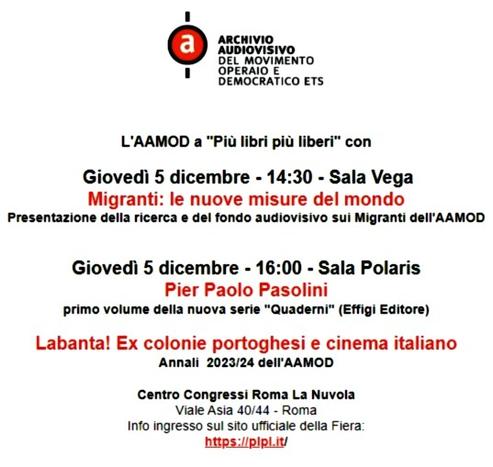 a

ARCHIVIO AUDIOVISIVO DEL MOVIMENTO OPERAIO E DEMOCRATICO ETS

L'AAMOD a "Più libri più liberi" con

Giovedì 5 dicembre - 14:30 - Sala Vega
Migranti: le nuove misure del mondo
Presentazione della ricerca e del fondo audiovisivo sui Migranti dell'AAMOD

Giovedì 5 dicembre - 16:00 - Sala Polaris
Pier Paolo Pasolini
primo volume della nuova serie "Quaderni" (Effigi Editore)

Labanta! Ex colonie portoghesi e cinema italiano
Annali 2023/24 dell'AAMOD

Centro Congressi Roma La Nuvola
Viale Asia 40/44 - Roma
Info ingresso sul sito ufficiale della Fiera:
https://plpl.it/